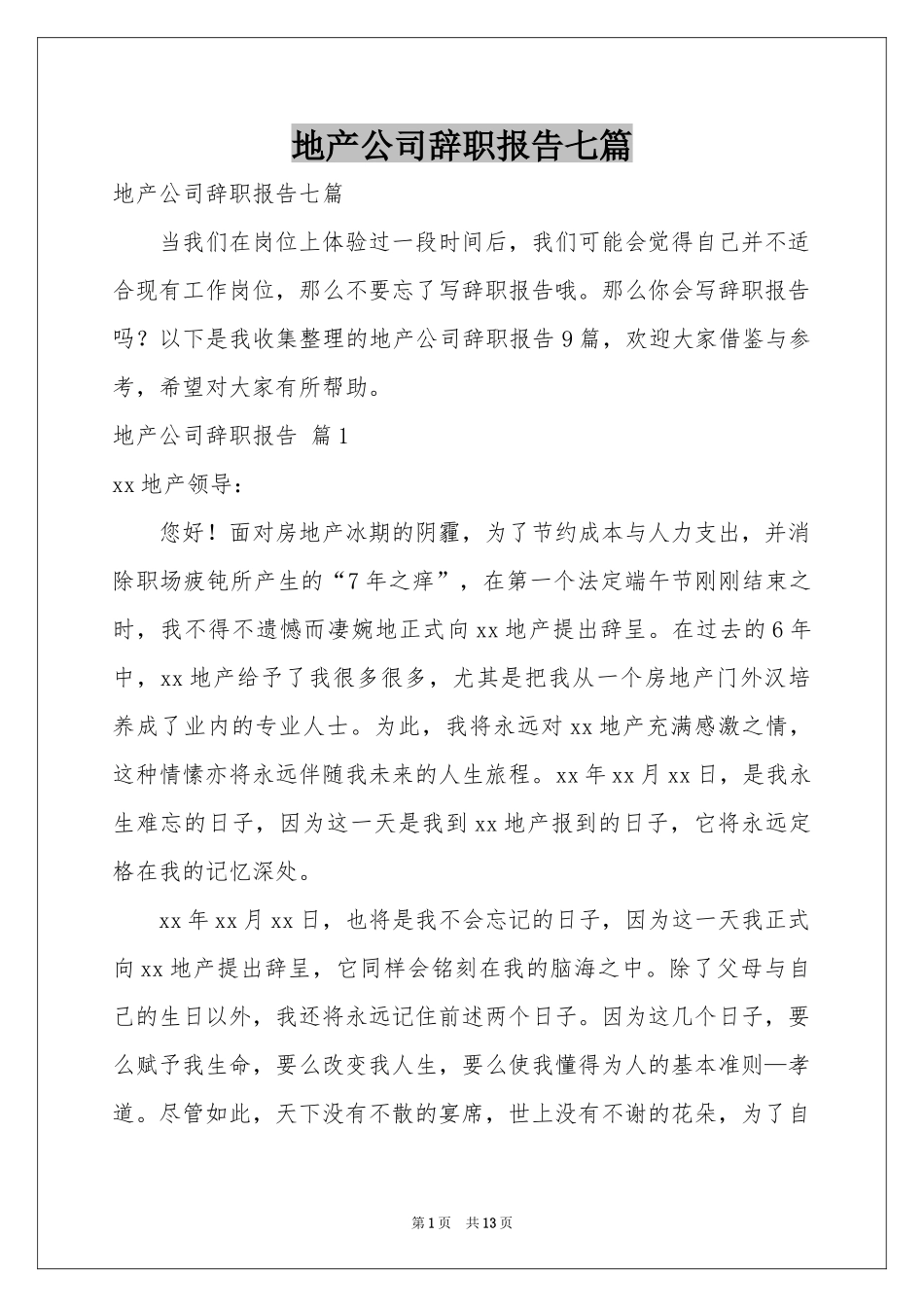 地产公司辞职报告七篇

地产公司辞职报告七篇

当我们在岗位上体验过一段时间后，我们可能会觉得自己并不适合现有工作岗位，那么不要忘了写辞职报告哦。那么你会写辞职报告吗？以下是我收集整理的地产公司辞职报告9篇，欢迎大家借鉴与参考，希望对大家有所帮助。

地产公司辞职报告 篇1

xx地产领导：

您好！面对房地产冰期的阴霾，为了节约成本与人力支出，并消除职场疲钝所产生的“7年之痒”，在第一个法定端午节刚刚结束之时，我不得不遗憾而凄婉地正式向xx地产提出辞呈。在过去的6年中，xx地产给予了我很多很多，尤其是把我从一个房地产门外汉培养成了业内的专业人士。为此，我将永远对xx地产充满感激之情，这种情愫亦将永远伴随我未来的人生旅程。xx年xx月xx日，是我永生难忘的日子，因为这一天是我到xx地产报到的日子，它将永远定格在我的记忆深处。

xx年xx月xx日，也将是我不会忘记的日子，因为这一天我正式向xx地产提出辞呈，它同样会铭刻在我的脑海之中。除了父母与自己的生日以外，我还将永远记住前述两个日子。因为这几个日子，要么赋予我生命，要么改变我人生，要么使我懂得为人的基本准则—孝道。尽管如此，天下没有不散的宴席，世上没有不谢的花朵，为了自

第1页 共13页